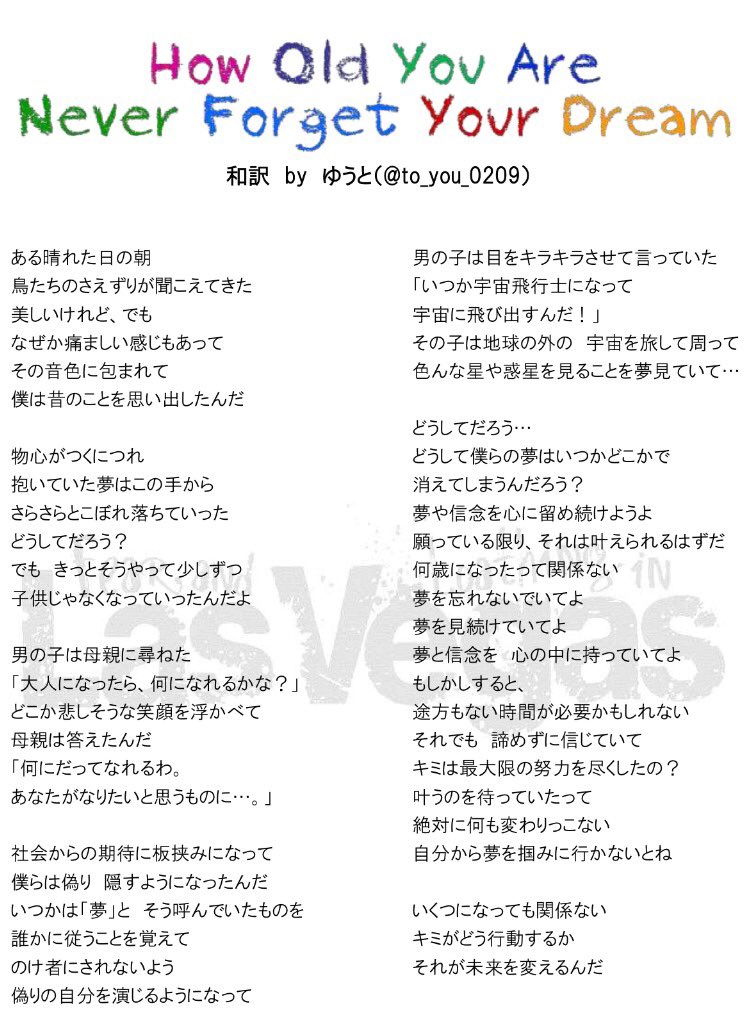 How Old You Are
Never Forget Your Dream

和訳 by ゆうと(@to_you_0209)

ある晴れた日の朝
鳥たちのさえずりが聞こえてきた
美しいけれど、でも
なぜか痛ましい感じもあって
その音色に包まれて
僕は昔のことを思い出したんだ

物心がつくにつれ
抱いていた夢はこの手から
さらさらとこぼれ落ちていった
どうしてだろう？
でも きっとそうやって少しずつ
子供じゃなくなっていったんだよ

男の子は母親に尋ねた
「大人になったら、何になれるかな？」
どこか悲しそうな笑顔を浮かべて
母親は答えたんだ
「何にだってなれるわ。
あなたがなりたいと思うものに…。」

社会からの期待に板挟みになって
僕らは偽り 隠すようになったんだ
いつかは「夢」と そう呼んでいたものを
誰かに従うことを覚えて
のけ者にされないよう
偽りの自分を演じるようになって

男の子は目をキラキラさせて言っていた
「いつか宇宙飛行士になって
宇宙に飛び出すんだ！」
その子は地球の外の 宇宙を旅して周って
色んな星や惑星を見ることを夢見ていて…

どうしてだろう…
どうして僕らの夢はいつかどこかで
消えてしまうんだろう？
夢や信念を心に留め続けようよ
願っている限り、それは叶えられるはずだ
何歳になったって関係ない
夢を忘れないでいてよ
夢を見続けていてよ
夢と信念を 心の中に持っていてよ
もしかすると、
途方もない時間が必要かもしれない
それでも 諦めずに信じていて
キミは最大限の努力を尽くしたの？
叶うのを待っていたって
絶対に何も変わりっこない
自分から夢を掴みに行かないとね

いくつになっても関係ない
キミがどう行動するか
それが未来を変えるんだ

Las Vegas